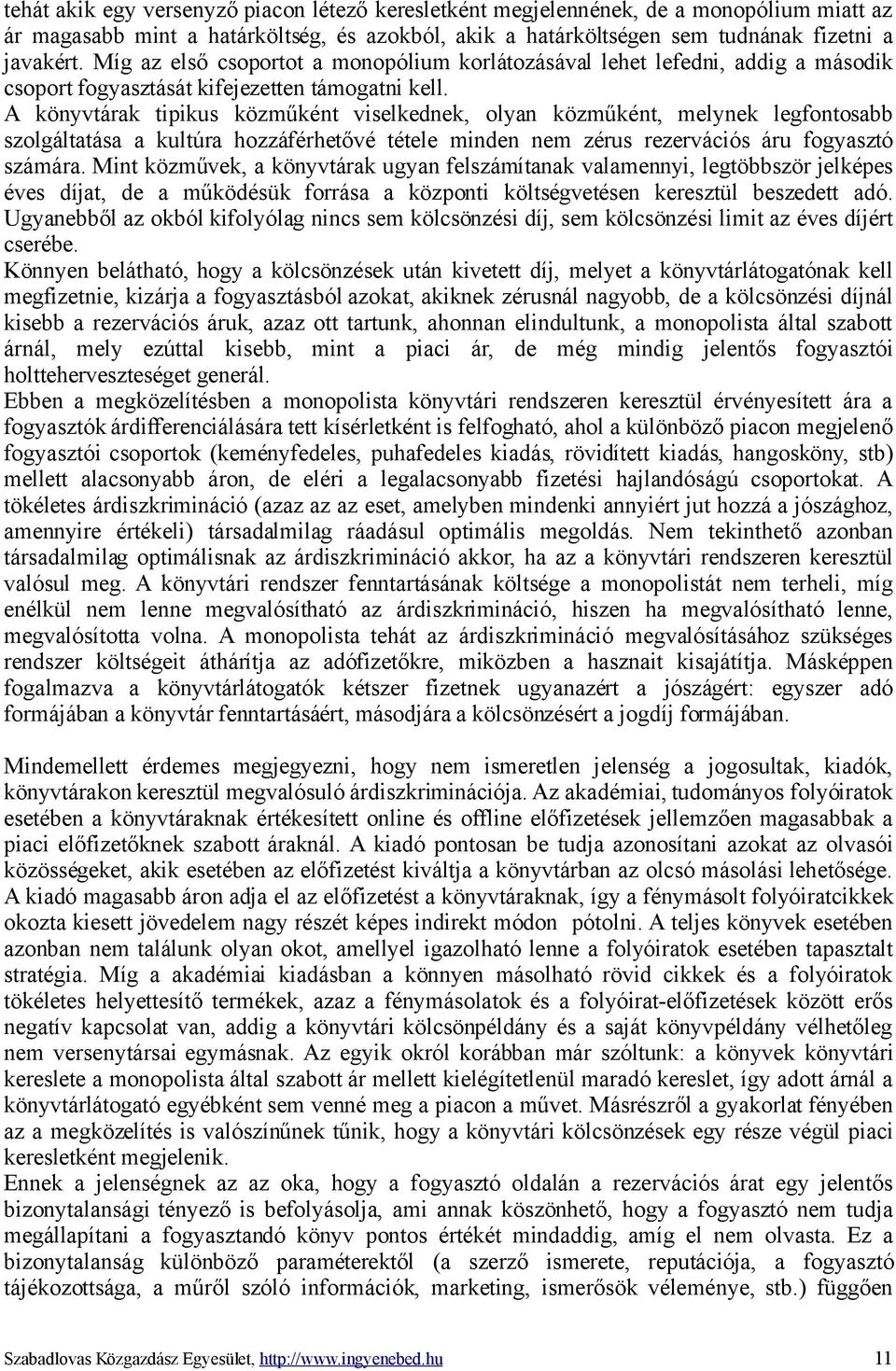 tehát akik egy versenyző piacon létező keresletként megjelennének, de a monopólium miatt az ár magasabb mint a határköltség, és azokból, akik a határköltségen sem tudnának fizetni a javakért. Míg az első csoportot a monopólium korlátozásával lehet lefedni, addig a második csoport fogyasztását kifejezetten támogatni kell.
A könyvtárak tipikus közműként viselkednek, olyan közműként, melynek legfontosabb szolgáltatása a kultúra hozzáférhetővé tétele minden nem zérus rezervációs áru fogyasztó számára. Mint közművek, a könyvtárak ugyan felszámítanak valamennyi, legtöbbször jelképes éves díjat, de a működésük forrása a központi költségvetésen keresztül beszedett adó. Ugyanebből az okból kifolyólag nincs sem kölcsönzési díj, sem kölcsönzési limit az éves díjért cserébe.
Könnyen belátható, hogy a kölcsönzések után kivetett díj, melyet a könyvtárlátogatónak kell megfizetnie, kizárja a fogyasztásból azokat, akiknek zérusnál nagyobb, de a kölcsönzési díjnál kisebb a rezervációs áruk, azaz ott tartunk, ahonnan elindultunk, a monopolista által szabott árnál, mely ezúttal kisebb, mint a piaci ár, de még mindig jelentős fogyasztói holtteherveszteséget generál.
Ebben a megközelítésben a monopolista könyvtári rendszeren keresztül érvényesített ára a fogyasztók árdifferenciálására tett kísérletként is felfogható, ahol a különböző piacon megjelenő fogyasztói csoportok (keményfedeles, puhafedeles kiadás, rövidített kiadás, hangoskönyv, stb) mellett alacsonyabb áron, de eléri a legalacsonyabb fizetési hajlandóságú csoportokat. A tökéletes árdiszkrimináció (azaz az az eset, amelyben mindenki annyiért jut hozzá a jószághoz, amennyire értékeli) társadalmilag ráadásul optimális megoldás. Nem tekinthető azonban társadalmilag optimálisnak az árdiszkrimináció akkor, ha az a könyvtári rendszeren keresztül valósul meg. A könyvtári rendszer fenntartásának költsége a monopolistát nem terheli, míg enélkül nem lenne megvalósítható az árdiszkrimináció, hiszen ha megvalósítható lenne, megvalósította volna. A monopolista tehát az árdiszkrimináció megvalósításához szükséges rendszer költségeit áthárítja az adófizetőkre, miközben a hasznait kisajátítja. Másképpen fogalmazva a könyvtárlátogatók kétszer fizetnek ugyanazért a jószágért: egyszer adó formájában a könyvtár fenntartásáért, másodjára a kölcsönzésért a jogdíj formájában.

Mindemellett érdemes megjegyezni, hogy nem ismeretlen jelenség a jogosultak, kiadók, könyvtárakon keresztül megvalósuló árdiszkriminációja. Az akadémiai, tudományos folyóiratok esetében a könyvtáraknak értékesített online és offline előfizetések jellemzően magasabbak a piaci előfizetőknek szabott áraknál. A kiadó pontosan be tudja azonosítani azokat az olvasói közösségeket, akik esetében az előfizetést kiváltja a könyvtárban az olcsó másolási lehetősége. A kiadó magasabb áron adja el az előfizetést a könyvtáraknak, így a fénymásolt folyóiratcikkek okozta kiesett jövedelem nagy részét képes indirekt módon pótolni. A teljes könyvek esetében azonban nem találunk olyan okot, amellyel igazolható lenne a folyóiratok esetében tapasztalt stratégia. Míg a akadémiai kiadásban a könnyen másolható rövid cikkek és a folyóiratok tökéletes helyettesítő termékek, azaz a fénymásolatok és a folyóirat-előfizetések között erős negatív kapcsolat van, addig a könyvtári kölcsönpéldány és a saját könyvpéldány vélhetőleg nem versenytársai egymásnak. Az egyik okról korábban már szóltunk: a könyvek könyvtári kereslete a monopolista által szabott ár mellett kielégítetlenül maradó kereslet, így adott árnál a könyvtárlátogató egyébként sem venné meg a piacon a művet. Másrészről a gyakorlat fényében az a megközelítés is valószínűnek tűnik, hogy a könyvtári kölcsönzések egy része végül piaci keresletként megjelenik.
Ennek a jelenségnek az az oka, hogy a fogyasztó oldalán a rezervációs árat egy jelentős bizonytalansági tényező is befolyásolja, ami annak köszönhető, hogy a fogyasztó nem tudja megállapítani a fogyasztandó könyv pontos értékét mindaddig, amíg el nem olvasta. Ez a bizonytalanság különböző paraméterektől (a szerző ismerete, reputációja, a fogyasztó tájékozottsága, a műről szóló információk, marketing, ismerősök véleménye, stb.) függően

Szabadlovas Közgazdász Egyesület, http://www.ingyenebed.hu 11